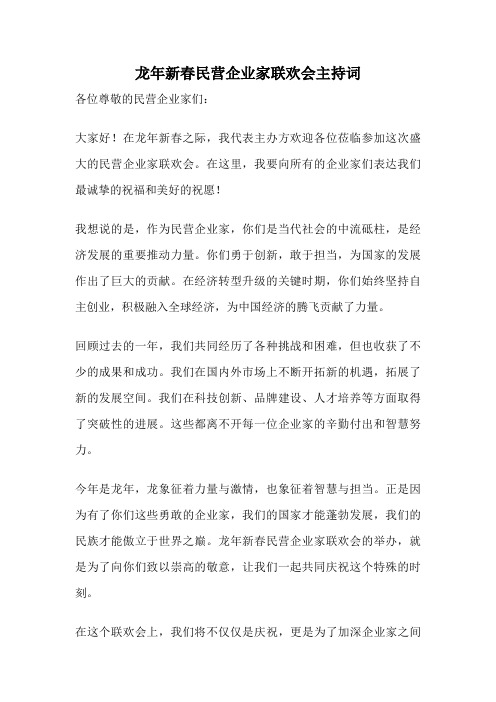 龙年新春民营企业家联欢会主持词

各位尊敬的民营企业家们：

大家好！在龙年新春之际，我代表主办方欢迎各位莅临参加这次盛大的民营企业家联欢会。在这里，我要向所有的企业家们表达我们最诚挚的祝福和美好的祝愿！

我想说的是，作为民营企业家，你们是当代社会的中流砥柱，是经济发展的重要推动力量。你们勇于创新，敢于担当，为国家的发展作出了巨大的贡献。在经济转型升级的关键时期，你们始终坚持自主创业，积极融入全球经济，为中国经济的腾飞贡献了力量。

回顾过去的一年，我们共同经历了各种挑战和困难，但也收获了不少的成果和成功。我们在国内外市场上不断开拓新的机遇，拓展了新的发展空间。我们在科技创新、品牌建设、人才培养等方面取得了突破性的进展。这些都离不开每一位企业家的辛勤付出和智慧努力。

今年是龙年，龙象征着力量与激情，也象征着智慧与担当。正是因为有了你们这些勇敢的企业家，我们的国家才能蓬勃发展，我们的民族才能傲立于世界之巅。龙年新春民营企业家联欢会的举办，就是为了向你们致以崇高的敬意，让我们一起共同庆祝这个特殊的时刻。

在这个联欢会上，我们将不仅仅是庆祝，更是为了加深企业家之间